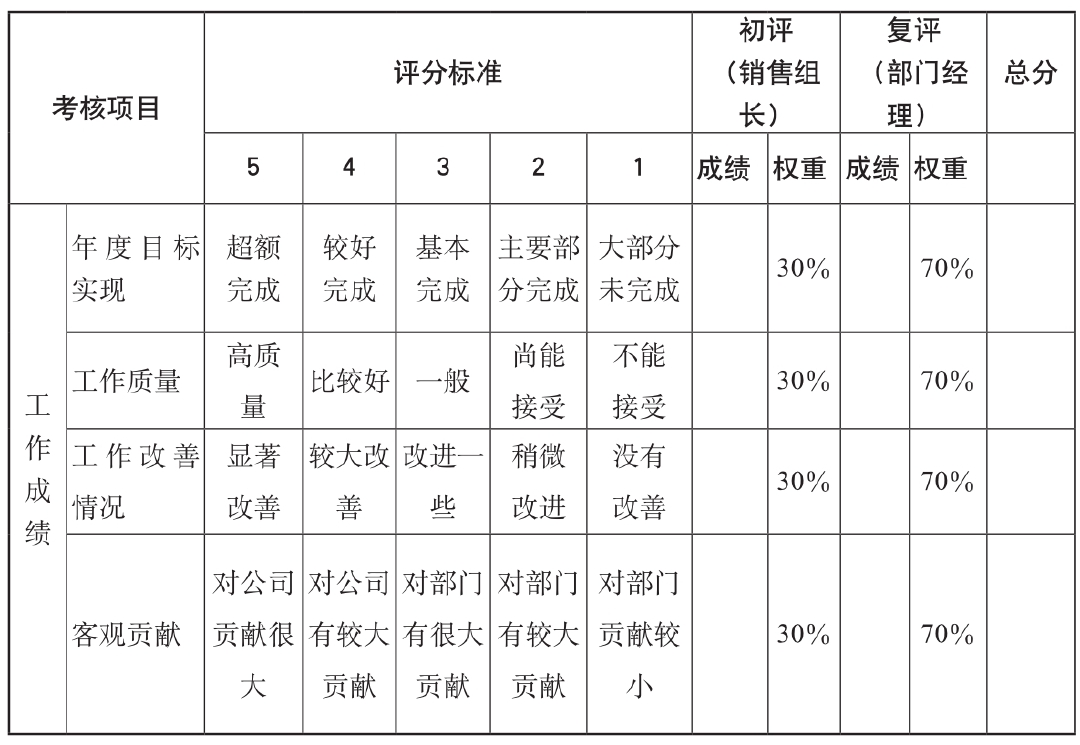 | 考核项目 | | 评分标准 | | | | | 初评（销售组长） | | 复评（部门经理） | | 总分 |
|---|---|---|---|---|---|---|---|---|---|---|---|
| | | 5 | 4 | 3 | 2 | 1 | 成绩 | 权重 | 成绩 | 权重 | |
| 工作成绩 | 年度目标实现 | 超额完成 | 较好完成 | 基本完成 | 主要部分完成 | 大部分未完成 | | 30% | | 70% | |
| | 工作质量 | 高质量 | 比较好 | 一般 | 尚能接受 | 不能接受 | | 30% | | 70% | |
| | 工作改善情况 | 显著改善 | 较大改善 | 改进一些 | 稍微改进 | 没有改善 | | 30% | | 70% | |
| | 客观贡献 | 对公司贡献很大 | 对公司有较大贡献 | 对部门有很大贡献 | 对部门有较大贡献 | 对部门贡献较小 | | 30% | | 70% | |